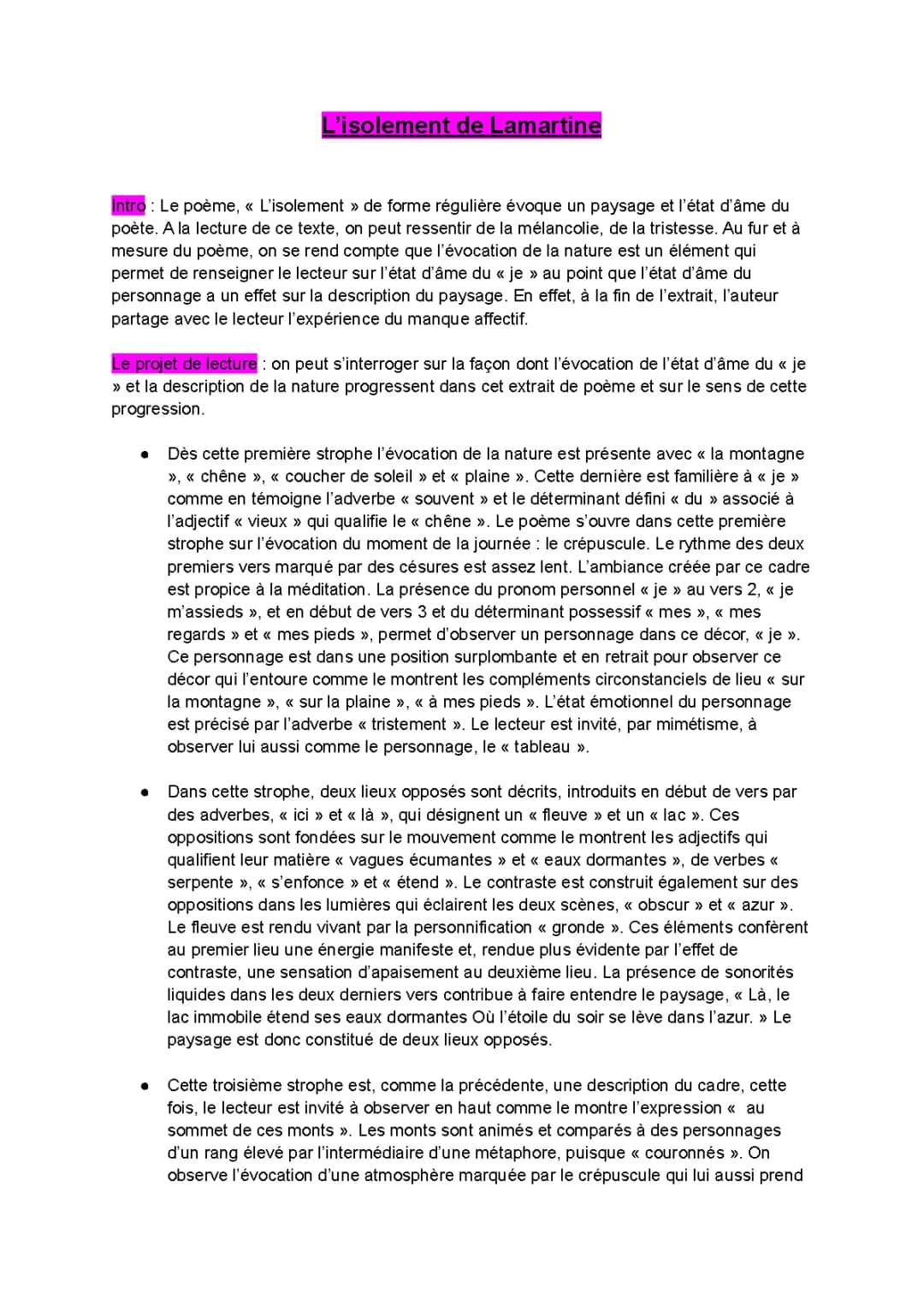 L'isolement de Lamartine

Intro : Le poème, « L'isolement » de forme régulière évoque un paysage et l'état d'âme du poète. A la lecture de ce texte, on peut ressentir de la mélancolie, de la tristesse. Au fur et à mesure du poème, on se rend compte que l'évocation de la nature est un élément qui permet de renseigner le lecteur sur l'état d'âme du « je » au point que l'état d'âme du personnage a un effet sur la description du paysage. En effet, à la fin de l'extrait, l'auteur partage avec le lecteur l'expérience du manque affectif.

Le projet de lecture : on peut s'interroger sur la façon dont l'évocation de l'état d'âme du « je » et la description de la nature progressent dans cet extrait de poème et sur le sens de cette progression.

● Dès cette première strophe l'évocation de la nature est présente avec « la montagne », « chêne », « coucher de soleil » et « plaine ». Cette dernière est familière à « je » comme en témoigne l'adverbe « souvent » et le déterminant défini « du » associé à l'adjectif « vieux » qui qualifie le « chêne ». Le poème s'ouvre dans cette première strophe sur l'évocation du moment de la journée : le crépuscule. Le rythme des deux premiers vers marqué par des césures est assez lent. L'ambiance créée par ce cadre est propice à la méditation. La présence du pronom personnel « je » au vers 2, « je m'assieds », et en début de vers 3 et du déterminant possessif « mes », « mes regards » et « mes pieds », permet d'observer un personnage dans ce décor, « je ». Ce personnage est dans une position surplombante et en retrait pour observer ce décor qui l'entoure comme le montrent les compléments circonstanciels de lieu « sur la montagne », « sur la plaine », « à mes pieds ». L'état émotionnel du personnage est précisé par l'adverbe « tristement ». Le lecteur est invité, par mimétisme, à observer lui aussi comme le personnage, le « tableau ».

● Dans cette strophe, deux lieux opposés sont décrits, introduits en début de vers par des adverbes, « ici » et « là », qui désignent un « fleuve » et un « lac ». Ces oppositions sont fondées sur le mouvement comme le montrent les adjectifs qui qualifient leur matière « vagues écumantes » et « eaux dormantes », de verbes « serpente », « s'enfonce » et « étend ». Le contraste est construit également sur des oppositions dans les lumières qui éclairent les deux scènes, « obscur » et « azur ». Le fleuve est rendu vivant par la personnification « gronde ». Ces éléments confèrent au premier lieu une énergie manifeste et, rendue plus évidente par l'effet de contraste, une sensation d'apaisement au deuxième lieu. La présence de sonorités liquides dans les deux derniers vers contribue à faire entendre le paysage, « Là, le lac immobile étend ses eaux dormantes Où l'étoile du soir se lève dans l'azur. » Le paysage est donc constitué de deux lieux opposés.

● Cette troisième strophe est, comme la précédente, une description du cadre, cette fois, le lecteur est invité à observer en haut comme le montre l'expression « au sommet de ces monts ». Les monts sont animés et comparés à des personnages d'un rang élevé par l'intermédiaire d'une métaphore, puisque « couronnés ». On observe l'évocation d'une atmosphère marquée par le crépuscule qui lui aussi prend